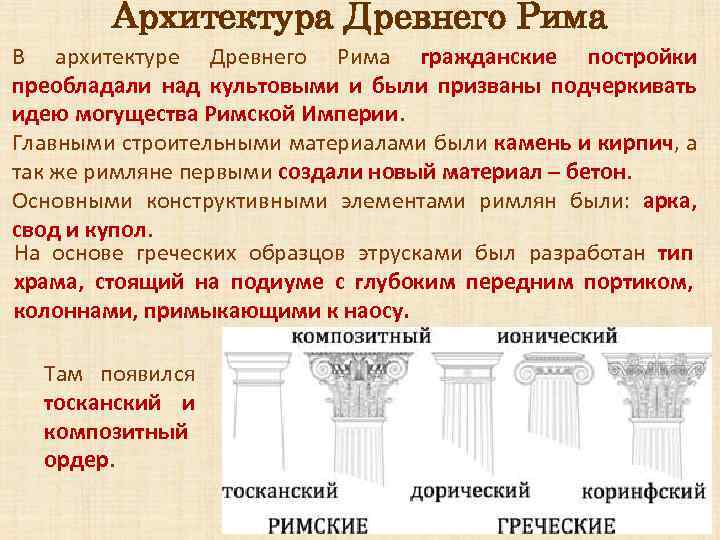 Архитектура Древнего Рима

В архитектуре Древнего Рима гражданские постройки преобладали над культовыми и были призваны подчеркивать идею могущества Римской Империи.

Главными строительными материалами были камень и кирпич, а так же римляне первыми создали новый материал – бетон.

Основными конструктивными элементами римлян были: арка, свод и купол.

На основе греческих образцов этрусками был разработан тип храма, стоящий на подиуме с глубоким передним портиком, колоннами, примыкающими к наосу.

Там появился тосканский и композитный ордер.

композитный

ионический

тосканский

дорический

коринфский

РИМСКИЕ

ГРЕЧЕСКИЕ